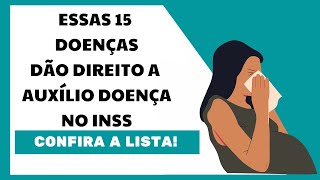 ESSAS 15 DOENÇAS DÃO DIREITO A AUXÍLIO DOENÇA NO INSS

CONFIRA A LISTA!